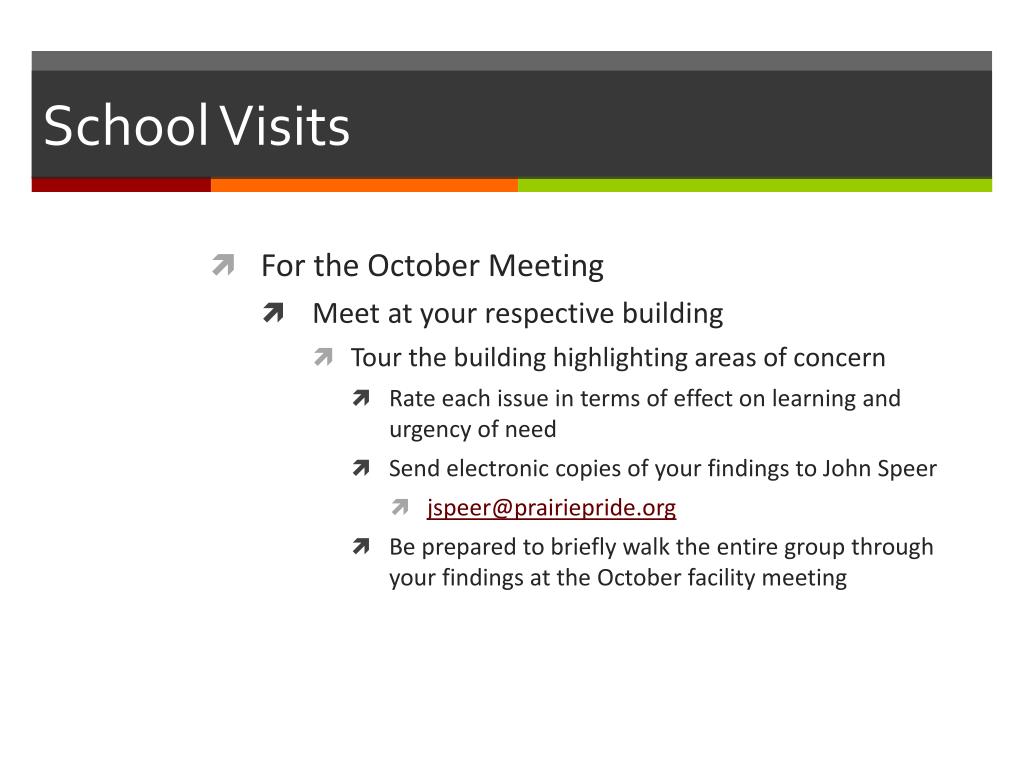 School Visits

For the October Meeting

Meet at your respective building

Tour the building highlighting areas of concern

Rate each issue in terms of effect on learning and urgency of need

Send electronic copies of your findings to John Speer

jspeer@prairiepride.org

Be prepared to briefly walk the entire group through your findings at the October facility meeting